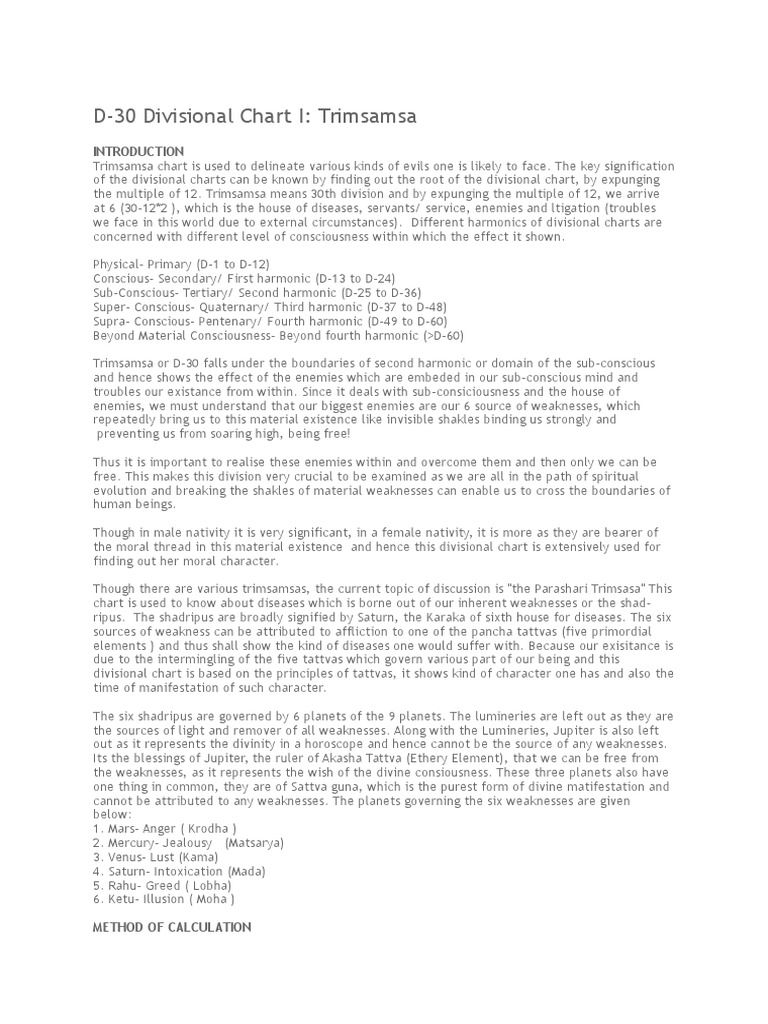 D-30 Divisional Chart I: Trimsamsa

INTRODUCTION
Trimsamsa chart is used to delineate various kinds of evils one is likely to face. The key signification of the divisional charts can be known by finding out the root of the divisional chart, by expunging the multiple of 12. Trimsamsa means 30th division and by expunging the multiple of 12, we arrive at 6 (30-12*2 ), which is the house of diseases, servants/ service, enemies and ltigation (troubles we face in this world due to external circumstances). Different harmonics of divisional charts are concerned with different level of consciousness within which the effect it shown.

Physical- Primary (D-1 to D-12)
Conscious- Secondary/ First harmonic (D-13 to D-24)
Sub-Conscious- Tertiary/ Second harmonic (D-25 to D-36)
Super- Conscious- Quaternary/ Third harmonic (D-37 to D-48)
Supra- Conscious- Pentenary/ Fourth harmonic (D-49 to D-60)
Beyond Material Consciousness- Beyond fourth harmonic (>D-60)

Trimsamsa or D-30 falls under the boundaries of second harmonic or domain of the sub-conscious and hence shows the effect of the enemies which are embeded in our sub-conscious mind and troubles our existance from within. Since it deals with sub-consiciousness and the house of enemies, we must understand that our biggest enemies are our 6 source of weaknesses, which repeatedly bring us to this material existence like invisible shakles binding us strongly and preventing us from soaring high, being free!

Thus it is important to realise these enemies within and overcome them and then only we can be free. This makes this division very crucial to be examined as we are all in the path of spiritual evolution and breaking the shakles of material weaknesses can enable us to cross the boundaries of human beings.

Though in male nativity it is very significant, in a female nativity, it is more as they are bearer of the moral thread in this material existence and hence this divisional chart is extensively used for finding out her moral character.

Though there are various trimsamsas, the current topic of discussion is "the Parashari Trimsasa" This chart is used to know about diseases which is borne out of our inherent weaknesses or the shadripus. The shadripus are broadly signified by Saturn, the Karaka of sixth house for diseases. The six sources of weakness can be attributed to affliction to one of the pancha tattvas (five primordial elements ) and thus shall show the kind of diseases one would suffer with. Because our exisitance is due to the intermingling of the five tattvas which govern various part of our being and this divisional chart is based on the principles of tattvas, it shows kind of character one has and also the time of manifestation of such character.

The six shadripus are governed by 6 planets of the 9 planets. The lumineries are left out as they are the sources of light and remover of all weaknesses. Along with the Lumineries, Jupiter is also left out as it represents the divinity in a horoscope and hence cannot be the source of any weaknesses. Its the blessings of Jupiter, the ruler of Akasha Tattva (Ethery Element), that we can be free from the weaknesses, as it represents the wish of the divine consiousness. These three planets also have one thing in common, they are of Sattva guna, which is the purest form of divine matifestation and cannot be attributed to any weaknesses. The planets governing the six weaknesses are given below:
1. Mars- Anger ( Krodha )
2. Mercury- Jealousy (Matsarya)
3. Venus- Lust (Kama)
4. Saturn- Intoxication (Mada)
5. Rahu- Greed ( Lobha)
6. Ketu- Illusion ( Moha )

METHOD OF CALCULATION